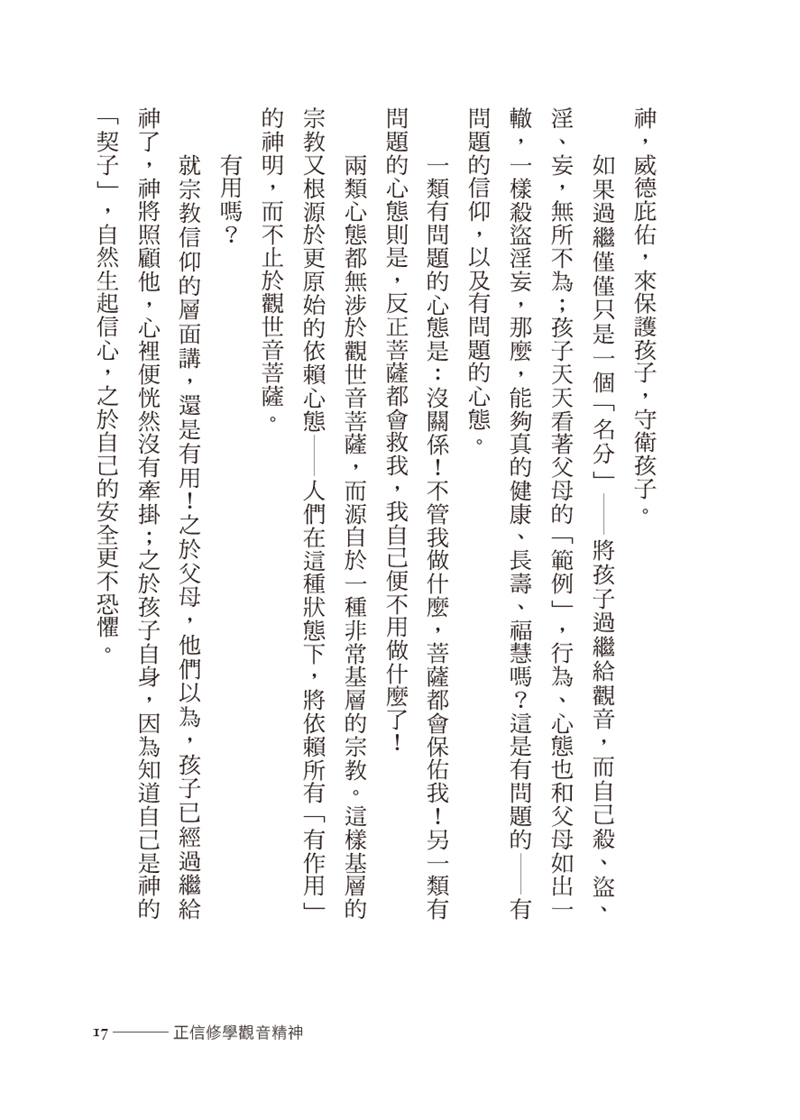 神，威德庇佑，來保護孩子，守衛孩子。

如果過繼僅僅只是一個「名分」——將孩子過繼給觀音，而自己殺、盜、淫、妄，無所不為；孩子天天看著父母的「範例」，行為、心態也和父母如出一轍，一樣殺盜淫妄，那麼，能夠真的健康、長壽、福慧嗎？這是有問題的——有問題的信仰，以及有問題的心態。

一類有問題的心態是：沒關係！不管我做什麼，菩薩都會保佑我！另一類有問題的心態則是，反正菩薩都會救我，我自己便不用做什麼了！

兩類心態都無涉於觀世音菩薩，而源自於一種非常基層的宗教。這樣基層的宗教又根源於更原始的依賴心態——人們在這種狀態下，將依賴所有「有作用」的神明，而不止於觀世音菩薩。

有用嗎？

就宗教信仰的層面講，還是有用！之於父母，他們以為，孩子已經過繼給神了，神將照顧他，心裡便恍然沒有牽掛；之於孩子自身，因為知道自己是神的「契子」，自然生起信心，之於自己的安全更不恐懼。

17 —— 正信修學觀音精神